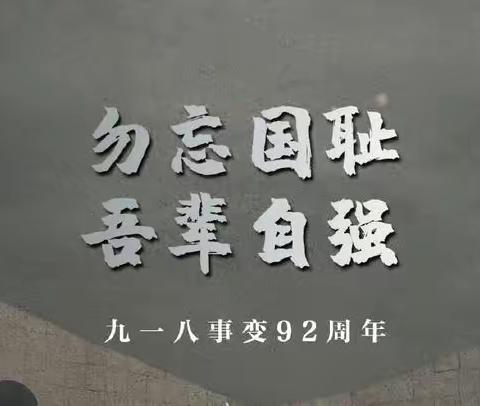 勿忘国耻
吾辈自强

九一八事变92周年